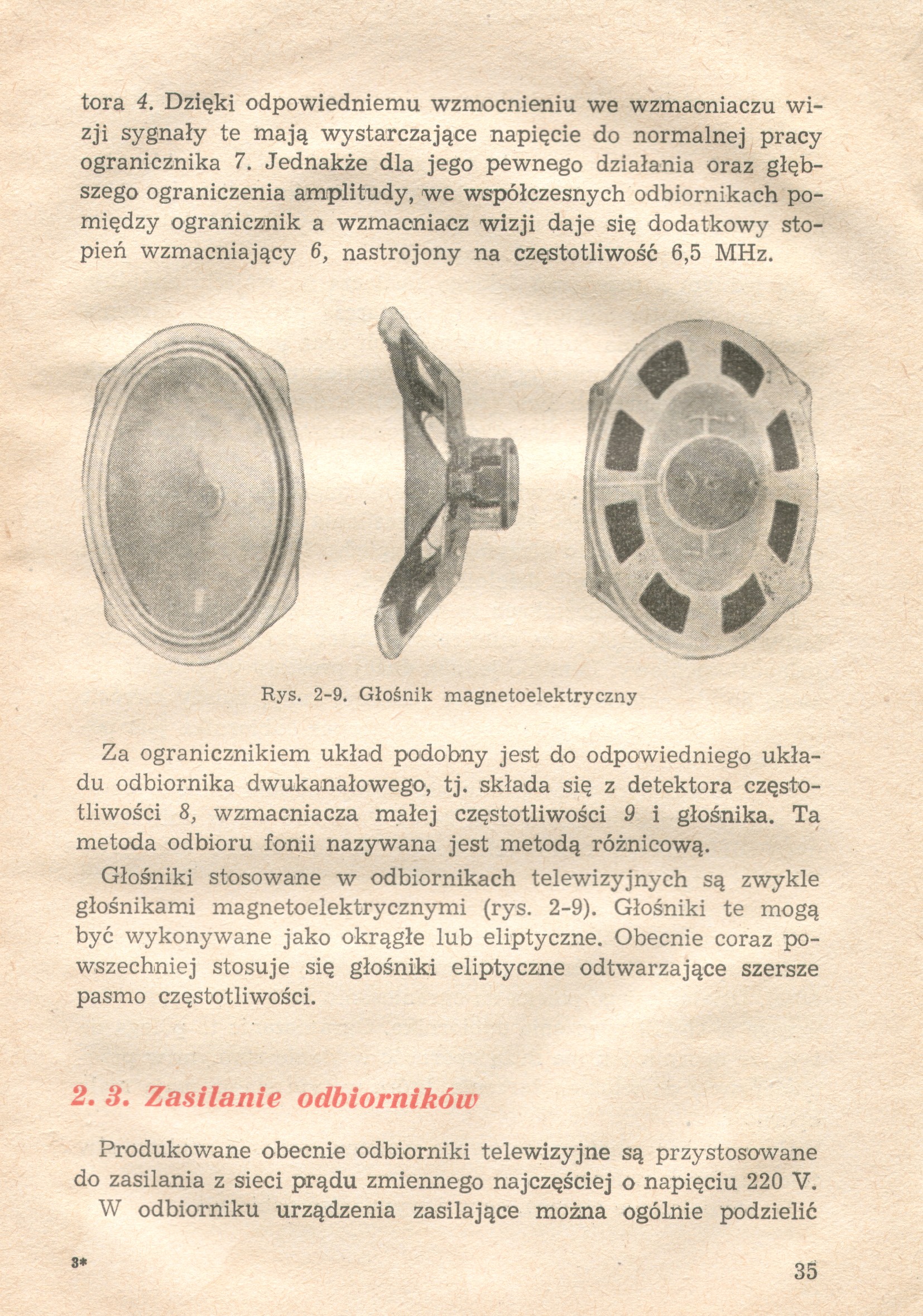 tora 4. Dzięki odpowiedniemu wzmocnieniu we wzmacniaczu wizji sygnały te mają wystarczające napięcie do normalnej pracy ogranicznika 7. Jednakże dla jego pewnego działania oraz głębszego ograniczenia amplitudy, we współczesnych odbiornikach pomiędzy ogranicznik a wzmacniacz wizji daje się dodatkowy stopień wzmacniający 6, nastrojony na częstotliwość 6,5 MHz.

Rys. 2-9. Głośnik magnetoelektryczny

Za ogranicznikiem układ podobny jest do odpowiedniego układu odbiornika dwukanałowego, tj. składa się z detektora częstotliwości 8, wzmacniacza małej częstotliwości 9 i głośnika. Ta metoda odbioru fonii nazywana jest metodą różnicową.

Głośniki stosowane w odbiornikach telewizyjnych są zwykle głośnikami magnetoelektrycznymi (rys. 2-9). Głośniki te mogą być wykonywane jako okrągłe lub eliptyczne. Obecnie coraz powszechniej stosuje się głośniki eliptyczne odtwarzające szersze pasmo częstotliwości.

2. 3. Zasilanie odbiorników

Produkowane obecnie odbiorniki telewizyjne są przystosowane do zasilania z sieci prądu zmiennego najczęściej o napięciu 220 V.

W odbiorniku urządzenia zasilające można ogólnie podzielić

3*

35